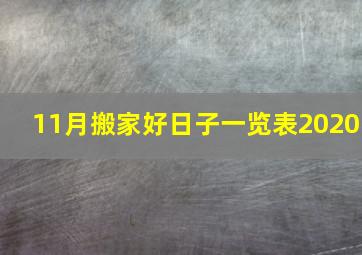 11月搬家好日子一览表2020